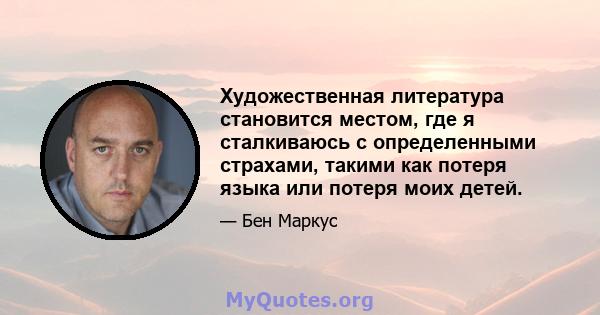 Художественная литература становится местом, где я сталкиваюсь с определенными страхами, такими как потеря языка или потеря моих детей.

— Бен Маркус

MyQuotes.org